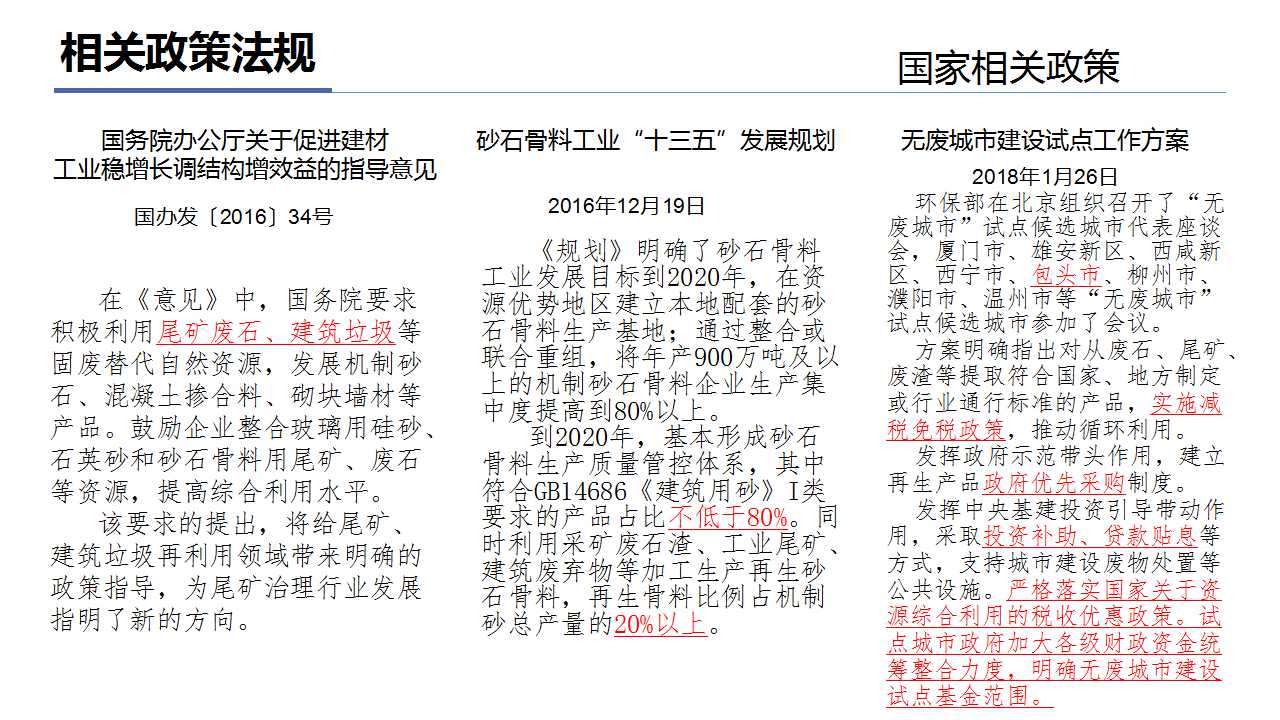 相关政策法规

国家相关政策

国务院办公厅关于促进建材工业稳增长调结构增效益的指导意见

国办发〔2016〕34号

在《意见》中，国务院要求积极利用尾矿废石、建筑垃圾等固废替代自然资源，发展机制砂石、混凝土掺合料、砌块墙材等产品。鼓励企业整合玻璃用硅砂、石英砂和砂石骨料用尾矿、废石等资源，提高综合利用水平。

该要求的提出，将给尾矿、建筑垃圾再利用领域带来明确的政策指导，为尾矿治理行业发展指明了新的方向。

砂石骨料工业“十三五”发展规划

2016年12月19日

《规划》明确了砂石骨料工业发展目标到2020年，在资源优势地区建立本地配套的砂石骨料生产基地；通过整合或联合重组，将年产900万吨及以上的机制砂石骨料企业生产集中度提高到80%以上。

到2020年，基本形成砂石骨料生产质量管控体系，其中符合GB14686《建筑用砂》I类要求的产品占比不低于80%。同时利用采矿废石渣、工业尾矿、建筑废弃物等加工生产再生砂石骨料，再生骨料比例占机制砂总产量的20%以上。

无废城市建设试点工作方案

2018年1月26日

环保部在北京组织召开了“无废城市”试点候选城市代表座谈会，厦门市、雄安新区、西咸新区、西宁市、包头市、柳州市、濮阳市、温州市等“无废城市”试点候选城市参加了会议。

方案明确指出对从废石、尾矿、废渣等提取符合国家、地方制定或行业通行标准的产品，实施减税免税政策，推动循环利用。

发挥政府示范带头作用，建立再生产品政府优先采购制度。

发挥中央基建投资引导带动作用，采取投资补助、贷款贴息等方式，支持城市建设废物处置等公共设施。严格落实国家关于资源综合利用的税收优惠政策。试点城市政府加大各级财政资金统筹整合力度，明确无废城市建设试点基金范围。